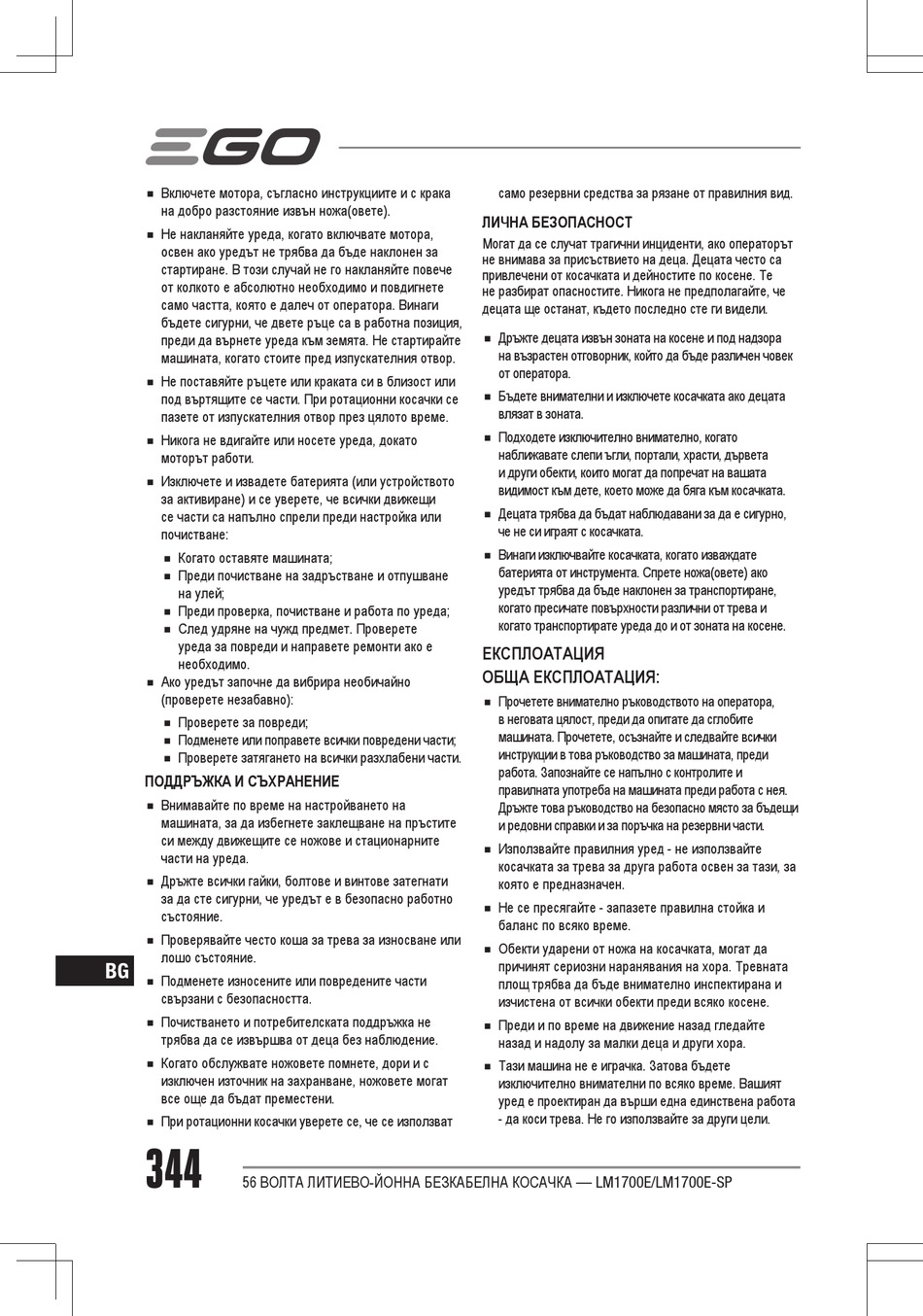 EGO

■ Включете мотора, съгласно инструкциите и с крака на добро разстояние извън ножа(овете).

■ Не накланяйте уреда, когато включвате мотора, освен ако уредът не трябва да бъде наклонен за стартиране. В този случай не го накланяйте повече от колкото е абсолютно необходимо и повдигнете само частта, която е далеч от оператора. Винаги бъдете сигурни, че двете ръце са в работна позиция, преди да върнете уреда към земята. Не стартирайте машината, когато стоите пред изпускателния отвор.

■ Не поставяйте ръцете или краката си в близост или под въртящите се части. При ротационни косачки се пазете от изпускателния отвор през цялото време.

■ Никога не вдигайте или носете уреда, докато моторът работи.

■ Изключете и извадете батерията (или устройството за активиране) и се уверете, че всички движещи се части са напълно спрели преди настройка или почистване:

■ Когато оставяте машината;
■ Преди почистване на задръстване и отпушване на улей;
■ Преди проверка, почистване и работа по уреда;
■ След удряне на чужд предмет. Проверете уреда за повреди и направете ремонти ако е необходимо.

■ Ако уредът започне да вибрира необичайно (проверете незабавно):

■ Проверете за повреди;
■ Подменете или поправете всички повредени части;
■ Проверете затягането на всички разхлабени части.

ПОДДРЪЖКА И СЪХРАНЕНИЕ

■ Внимавайте по време на настройването на машината, за да избегнете заклещване на пръстите си между движещите се ножове и стационарните части на уреда.

■ Дръжте всички гайки, болтове и винтове затегнати за да сте сигурни, че уредът е в безопасно работно състояние.

■ Проверявайте често коша за трева за износване или лошо състояние.

■ Подменете износените или повредените части свързани с безопасността.

■ Почистването и потребителската поддръжка не трябва да се извършва от деца без наблюдение.

■ Когато обслужвате ножовете помнете, дори и с изключен източник на захранване, ножовете могат все още да бъдат преместени.

■ При ротационни косачки уверете се, че се използват само резервни средства за рязане от правилния вид.

ЛИЧНА БЕЗОПАСНОСТ

Могат да се случат трагични инциденти, ако операторът не внимава за присъствието на деца. Децата често са привлечени от косачката и дейностите по косене. Те не разбират опасностите. Никога не предполагайте, че децата ще останат, където последно сте ги видели.

■ Дръжте децата извън зоната на косене и под надзора на възрастен отговорник, който да бъде различен човек от оператора.

■ Бъдете внимателни и изключете косачката ако децата влязат в зоната.

■ Подходете изключително внимателно, когато наближавате слепи ъгли, портали, храсти, дървета и други обекти, които могат да попречат на вашата видимост към дете, което може да бяга към косачката.

■ Децата трябва да бъдат наблюдавани за да е сигурно, че не си играят с косачката.

■ Винаги изключвайте косачката, когато изваждате батерията от инструмента. Спрете ножа(овете) ако уредът трябва да бъде наклонен за транспортиране, когато пресичате повърхности различни от трева и когато транспортирате уреда до и от зоната на косене.

ЕКСПЛОАТАЦИЯ
ОБЩА ЕКСПЛОАТАЦИЯ:

■ Прочетете внимателно ръководството на оператора, в неговата цялост, преди да опитате да сглобите машината. Прочетете, осъзнайте и следвайте всички инструкции в това ръководство за машината, преди работа. Запознайте се напълно с контролите и правилната употреба на машината преди работа с нея. Дръжте това ръководство на безопасно място за бъдещи и редовни справки и за поръчка на резервни части.

■ Използвайте правилния уред - не използвайте косачката за трева за друга работа освен за тази, за която е предназначен.

■ Не се пресягайте - запазете правилна стойка и баланс по всяко време.

■ Обекти ударени от ножа на косачката, могат да причинят сериозни наранявания на хора. Тревната площ трябва да бъде внимателно инспектирана и изчистена от всички обекти преди всяко косене.

■ Преди и по време на движение назад гледайте назад и надолу за малки деца и други хора.

■ Тази машина не е играчка. Затова бъдете изключително внимателни по всяко време. Вашият уред е проектиран да върши една единствена работа - да коси трева. Не го използвайте за други цели.

BG

344 56 ВОЛТА ЛИТИЕВО-ЙОННА БЕЗКАБЕЛНА КОСАЧКА — LM1700E/LM1700E-SP